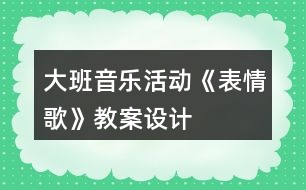 大班音乐活动《表情歌》教案设计